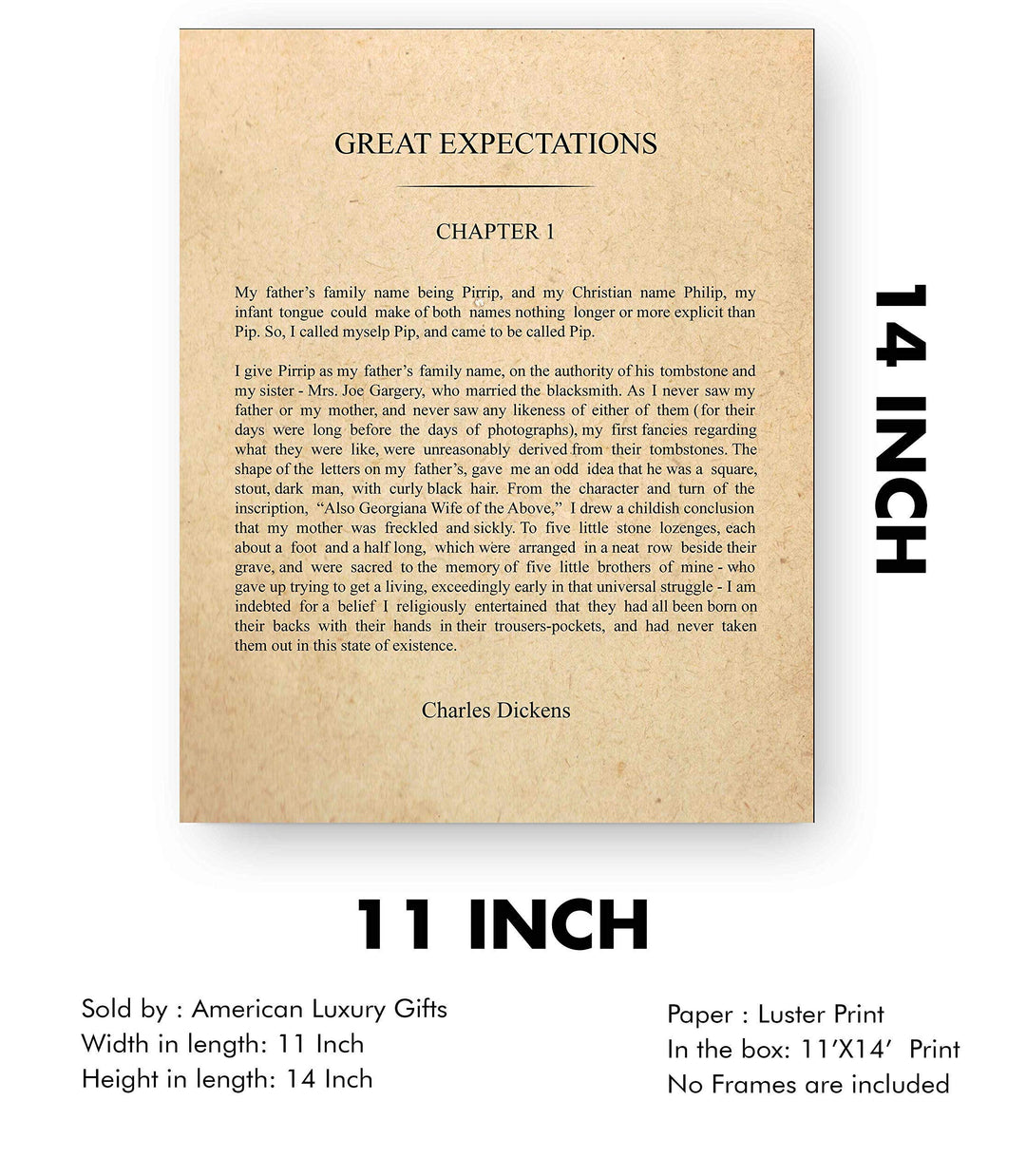 GREAT EXPECTATIONS

CHAPTER 1

My father's family name being Pirrip, and my Christian name Philip, my infant tongue could make of both names nothing longer or more explicit than Pip. So, I called myselp Pip, and came to be called Pip.

I give Pirrip as my father's family name, on the authority of his tombstone and my sister - Mrs. Joe Gargery, who married the blacksmith. As I never saw my father or my mother, and never saw any likeness of either of them (for their days were long before the days of photographs), my first fancies regarding what they were like, were unreasonably derived from their tombstones. The shape of the letters on my father's, gave me an odd idea that he was a square, stout, dark man, with curly black hair. From the character and turn of the inscription, "Also Georgiana Wife of the Above," I drew a childish conclusion that my mother was freckled and sickly. To five little stone lozenges, each about a foot and a half long, which were arranged in a neat row beside their grave, and were sacred to the memory of five little brothers of mine - who gave up trying to get a living, exceedingly early in that universal struggle - I am indebted for a belief I religiously entertained that they had all been born on their backs with their hands in their trousers-pockets, and had never taken them out in this state of existence.

Charles Dickens

14 INCH

11 INCH

Sold by : American Luxury Gifts
Width in length: 11 Inch
Height in length: 14 Inch

Paper : Luster Print
In the box: 11'X14' Print
No Frames are included